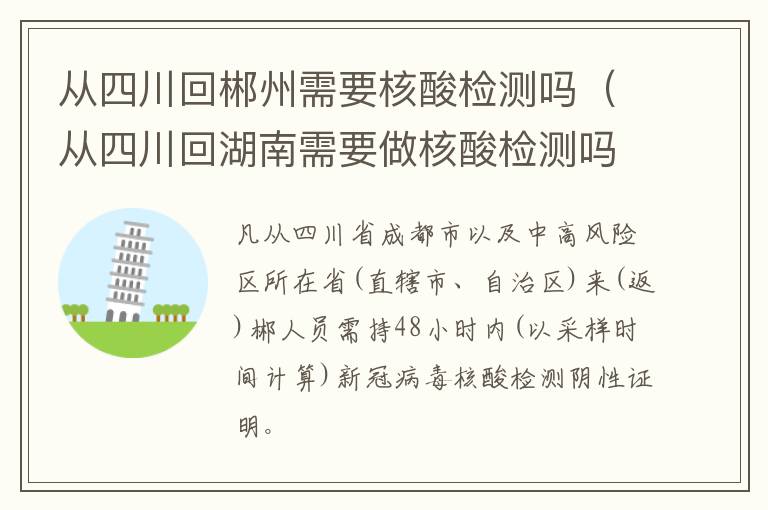 从四川回郴州需要核酸检测吗（从四川回湖南需要做核酸检测吗

凡从四川省成都市以及中高风险区所在省（直辖市、自治区）来（返）郴人员需持48小时内（以采样时间计算）新冠病毒核酸检测阴性证明。